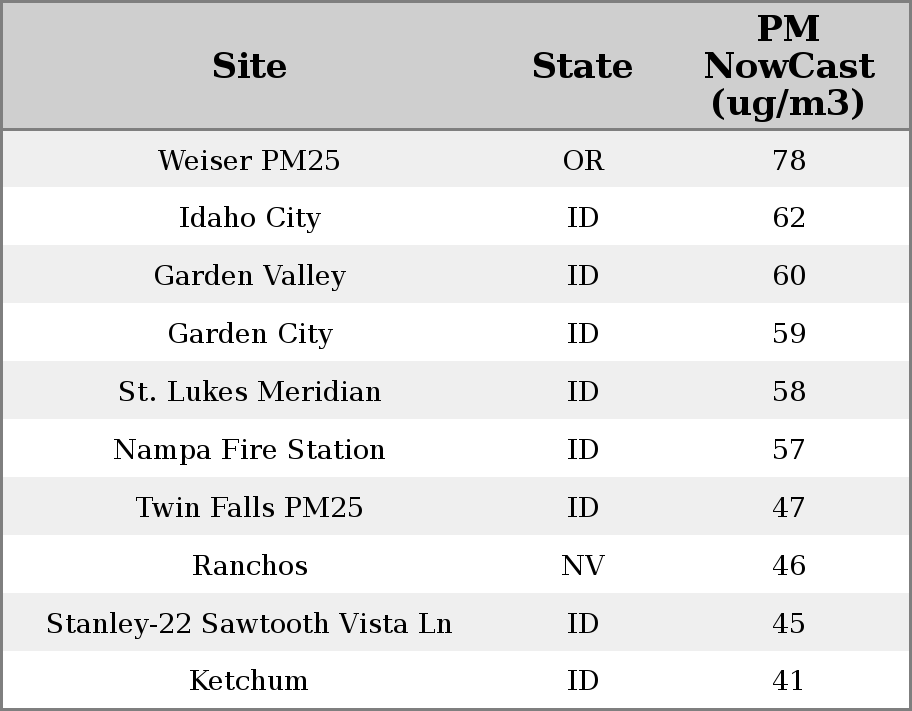 | Site | State | PM NowCast (ug/m3) |
|---|---|---|
| Weiser PM25 | OR | 78 |
| Idaho City | ID | 62 |
| Garden Valley | ID | 60 |
| Garden City | ID | 59 |
| St. Lukes Meridian | ID | 58 |
| Nampa Fire Station | ID | 57 |
| Twin Falls PM25 | ID | 47 |
| Ranchos | NV | 46 |
| Stanley-22 Sawtooth Vista Ln | ID | 45 |
| Ketchum | ID | 41 |